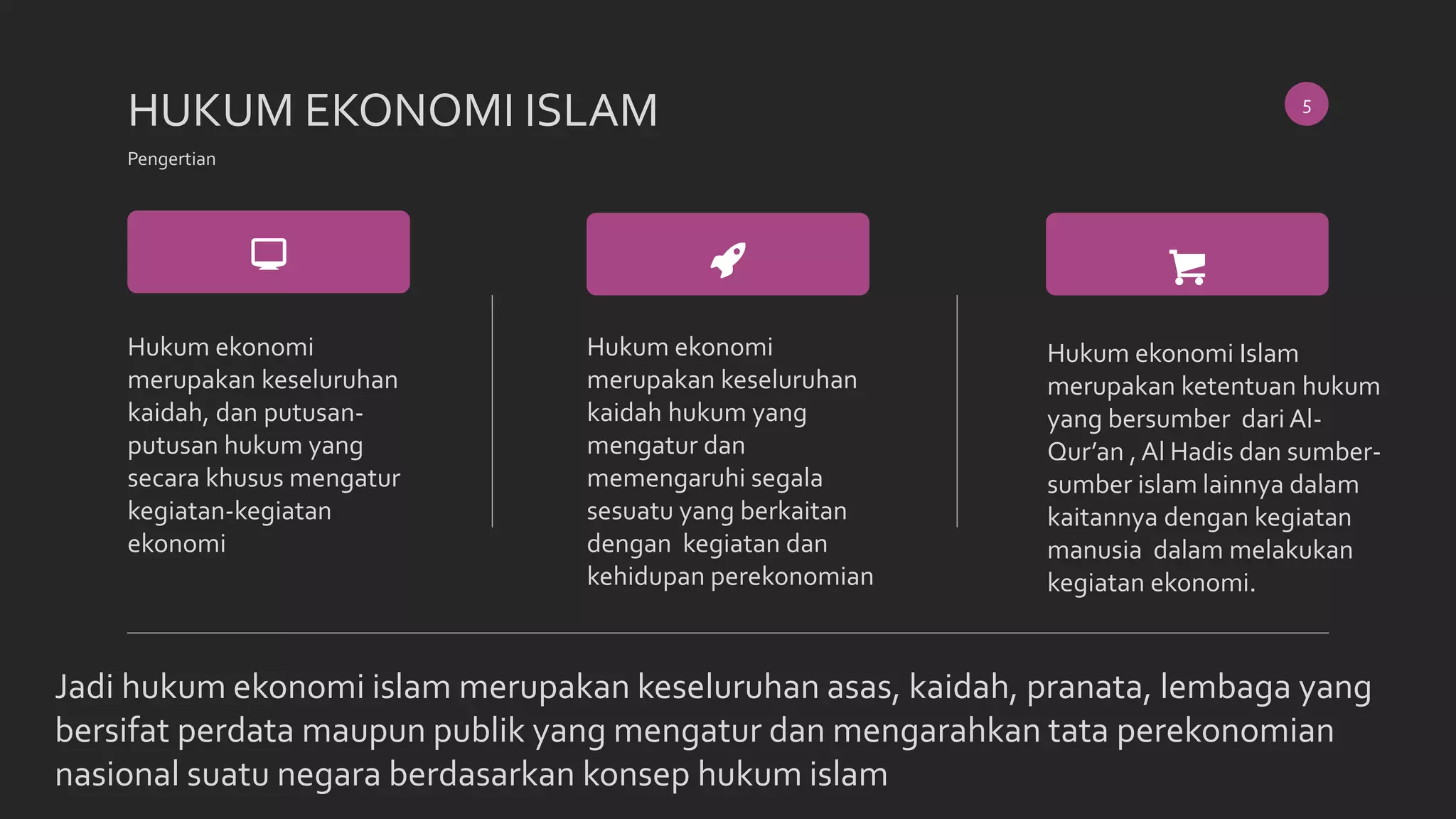 HUKUM EKONOMI ISLAM

5

Pengertian

Hukum ekonomi merupakan keseluruhan kaidah, dan putusan-putusan hukum yang secara khusus mengatur kegiatan-kegiatan ekonomi

Hukum ekonomi merupakan keseluruhan kaidah hukum yang mengatur dan memengaruhi segala sesuatu yang berkaitan dengan kegiatan dan kehidupan perekonomian

Hukum ekonomi Islam merupakan ketentuan hukum yang bersumber dari Al-Qur'an , Al Hadis dan sumber-sumber islam lainnya dalam kaitannya dengan kegiatan manusia dalam melakukan kegiatan ekonomi.

Jadi hukum ekonomi islam merupakan keseluruhan asas, kaidah, pranata, lembaga yang bersifat perdata maupun publik yang mengatur dan mengarahkan tata perekonomian nasional suatu negara berdasarkan konsep hukum islam